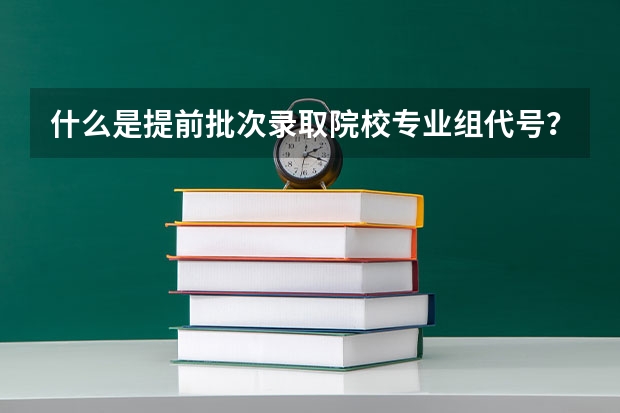 什么是提前批次录取院校专业组代号？